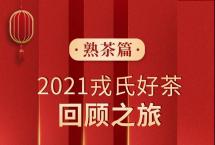 ·熟茶篇·

2021戎氏好茶
回顾之旅